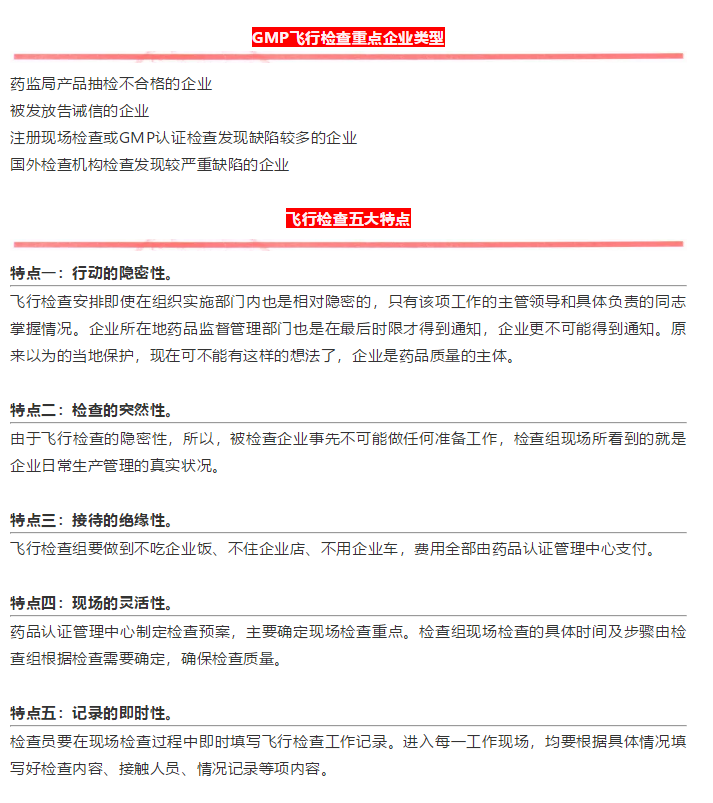 GMP飞行检查重点企业类型

药监局产品抽检不合格的企业
被发放告诫信的企业
注册现场检查或GMP认证检查发现缺陷较多的企业
国外检查机构检查发现较严重缺陷的企业

飞行检查五大特点

特点一：行动的隐密性。

飞行检查安排即使在组织实施部门内也是相对隐密的，只有该项工作的主管领导和具体负责的同志掌握情况。企业所在地药品监督管理部门也是在最后时限才得到通知，企业更不可能得到通知。原来以为的当地保护，现在可不能有这样的想法了，企业是药品质量的主体。

特点二：检查的突然性。

由于飞行检查的隐密性，所以，被检查企业事先不可能做任何准备工作，检查组现场所看到的就是企业日常生产管理的真实状况。

特点三：接待的绝缘性。

飞行检查组要做到不吃企业饭、不住企业店、不用企业车，费用全部由药品认证管理中心支付。

特点四：现场的灵活性。

药品认证管理中心制定检查预案，主要确定现场检查重点。检查组现场检查的具体时间及步骤由检查组根据检查需要确定，确保检查质量。

特点五：记录的即时性。

检查员要在现场检查过程中即时填写飞行检查工作记录。进入每一工作现场，均要根据具体情况填写好检查内容、接触人员、情况记录等项内容。